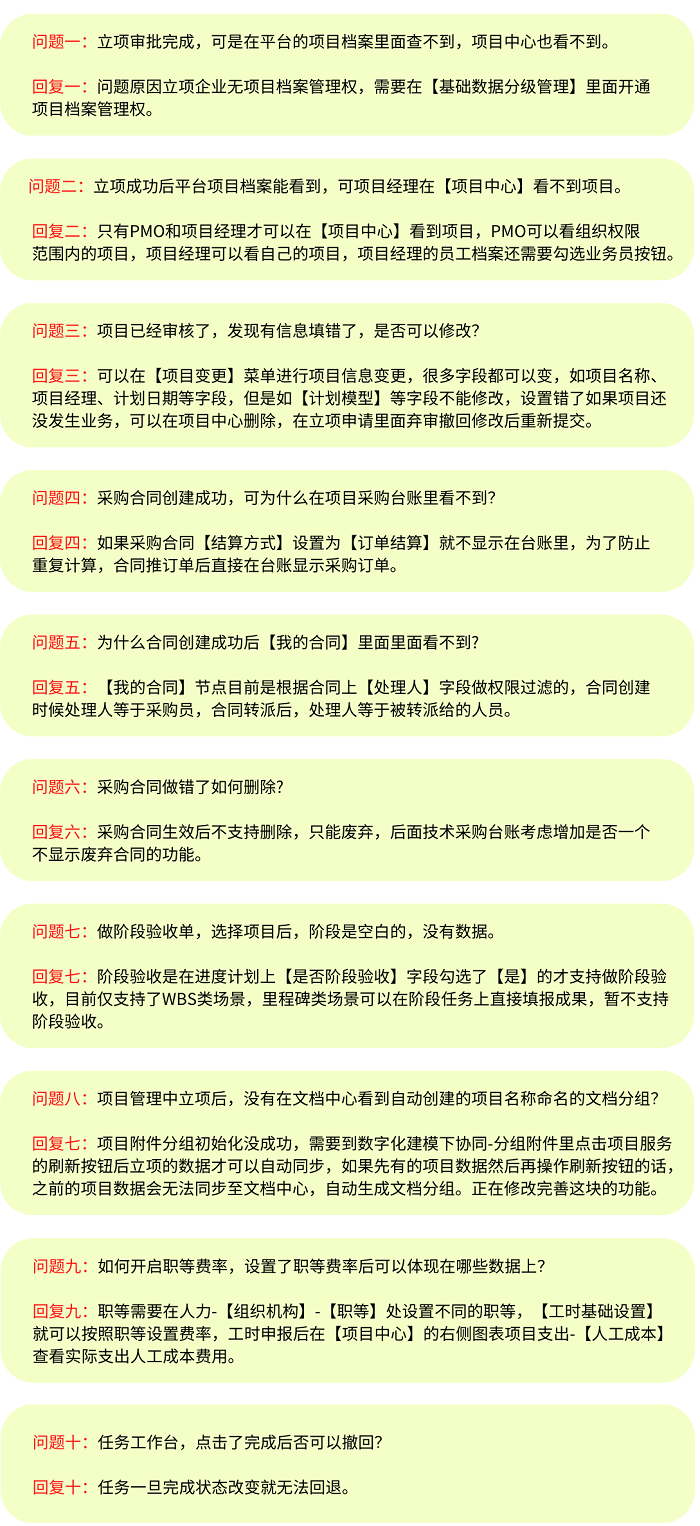 问题一：立项审批完成，可是在平台的项目档案里面查不到，项目中心也看不到。

回复一：问题原因立项企业无项目档案管理权，需要在【基础数据分级管理】里面开通项目档案管理权。

问题二：立项成功后平台项目档案能看到，可项目经理在【项目中心】看不到项目。

回复二：只有PMO和项目经理才可以在【项目中心】看到项目，PMO可以看组织权限范围内的项目，项目经理可以看自己的项目，项目经理的员工档案还需要勾选业务员按钮。

问题三：项目已经审核了，发现有信息填错了，是否可以修改?

回复三：可以在【项目变更】菜单进行项目信息变更，很多字段都可以变，如项目名称、项目经理、计划日期等字段，但是如【计划模型】等字段不能修改，设置错了如果项目还没发生业务，可以在项目中心删除，在立项申请里面弃审撤回修改后重新提交。

问题四：采购合同创建成功，可为什么在项目采购台账里看不到?

回复四：如果采购合同【结算方式】设置为【订单结算】就不显示在台账里，为了防止重复计算，合同推订单后直接在台账显示采购订单。

问题五：为什么合同创建成功后【我的合同】里面里面看不到?

回复五：【我的合同】节点目前是根据合同上【处理人】字段做权限过滤的，合同创建时候处理人等于采购员，合同转派后，处理人等于被转派给的人员。

问题六：采购合同做错了如何删除?

回复六：采购合同生效后不支持删除，只能废弃，后面技术采购台账考虑增加是否一个不显示废弃合同的功能。

问题七：做阶段验收单，选择项目后，阶段是空白的，没有数据。

回复七：阶段验收是在进度计划上【是否阶段验收】字段勾选了【是】的才支持做阶段验收，目前仅支持了WBS类场景，里程碑类场景可以在阶段任务上直接填报成果，暂不支持阶段验收。

问题八：项目管理中立项后，没有在文档中心看到自动创建的项目名称命名的文档分组?

回复七：项目附件分组初始化没成功，需要到数字化建模下协同-分组附件里点击项目服务的刷新按钮后立项的数据才可以自动同步，如果先有的项目数据然后再操作刷新按钮的话，之前的项目数据会无法同步至文档中心，自动生成文档分组。正在修改完善这块的功能。

问题九：如何开启职等费率，设置了职等费率后可以体现在哪些数据上?

回复九：职等需要在人力-【组织机构】-【职等】处设置不同的职等，【工时基础设置】就可以按照职等设置费率，工时申报后在【项目中心】的右侧图表项目支出-【人工成本】查看实际支出人工成本费用。

问题十：任务工作台，点击了完成后否可以撤回?

回复十：任务一旦完成状态改变就无法回退。